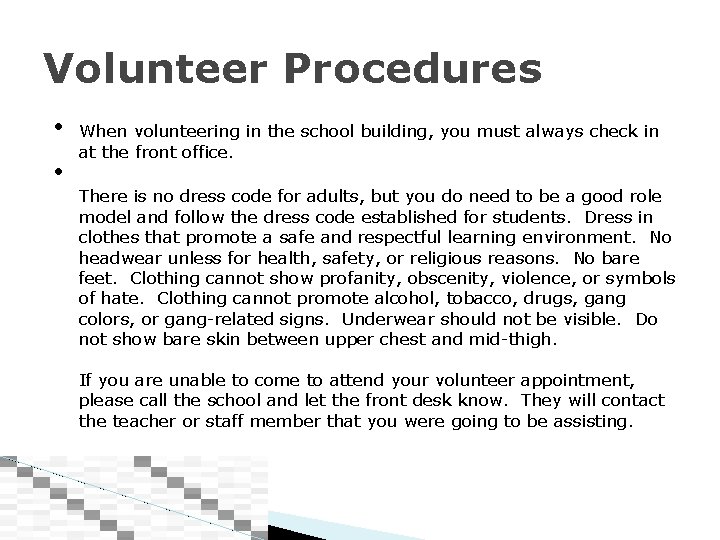 Volunteer Procedures

• When volunteering in the school building, you must always check in at the front office.

•

There is no dress code for adults, but you do need to be a good role model and follow the dress code established for students. Dress in clothes that promote a safe and respectful learning environment. No headwear unless for health, safety, or religious reasons. No bare feet. Clothing cannot show profanity, obscenity, violence, or symbols of hate. Clothing cannot promote alcohol, tobacco, drugs, gang colors, or gang-related signs. Underwear should not be visible. Do not show bare skin between upper chest and mid-thigh.

If you are unable to come to attend your volunteer appointment, please call the school and let the front desk know. They will contact the teacher or staff member that you were going to be assisting.